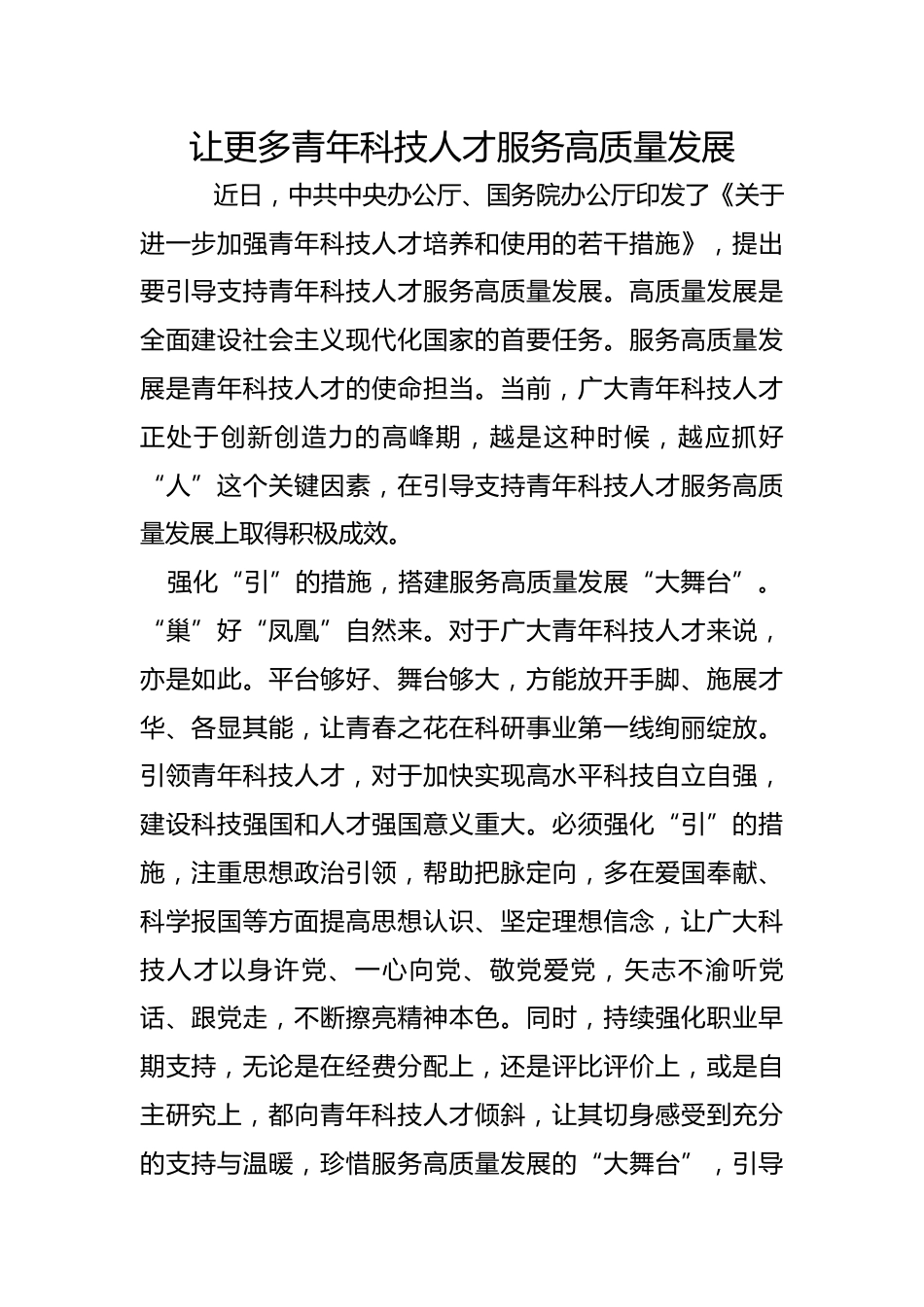 让更多青年科技人才服务高质量发展

近日，中共中央办公厅、国务院办公厅印发了《关于进一步加强青年科技人才培养和使用的若干措施》，提出要引导支持青年科技人才服务高质量发展。高质量发展是全面建设社会主义现代化国家的首要任务。服务高质量发展是青年科技人才的使命担当。当前，广大青年科技人才正处于创新创造力的高峰期，越是这种时候，越应抓好“人”这个关键因素，在引导支持青年科技人才服务高质量发展上取得积极成效。

强化“引”的措施，搭建服务高质量发展“大舞台”。“巢”好“凤凰”自然来。对于广大青年科技人才来说，亦是如此。平台够好、舞台够大，方能放开手脚、施展才华、各显其能，让青春之花在科研事业第一线绚丽绽放。引领青年科技人才，对于加快实现高水平科技自立自强，建设科技强国和人才强国意义重大。必须强化“引”的措施，注重思想政治引领，帮助把脉定向，多在爱国奉献、科学报国等方面提高思想认识、坚定理想信念，让广大科技人才以身许党、一心向党、敬党爱党，矢志不渝听党话、跟党走，不断擦亮精神本色。同时，持续强化职业早期支持，无论是在经费分配上，还是评比评价上，或是自主研究上，都向青年科技人才倾斜，让其切身感受到充分的支持与温暖，珍惜服务高质量发展的“大舞台”，引导